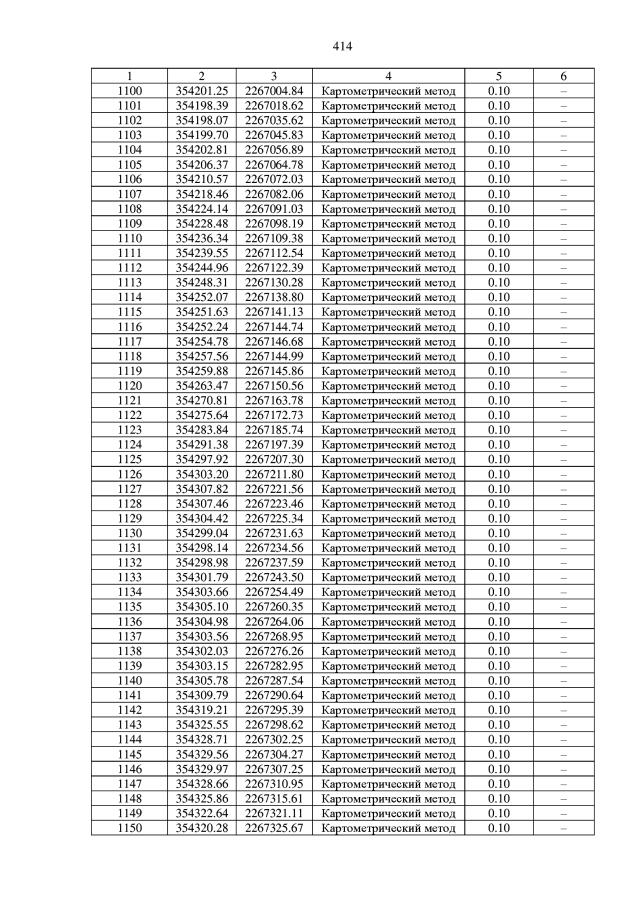 414

| 1 | 2 | 3 | 4 | 5 | 6 |
|---|---|---|---|---|---|
| 1100 | 354201.25 | 2267004.84 | Картометрический метод | 0.10 | – |
| 1101 | 354198.39 | 2267018.62 | Картометрический метод | 0.10 | – |
| 1102 | 354198.07 | 2267035.62 | Картометрический метод | 0.10 | – |
| 1103 | 354199.70 | 2267045.83 | Картометрический метод | 0.10 | – |
| 1104 | 354202.81 | 2267056.89 | Картометрический метод | 0.10 | – |
| 1105 | 354206.37 | 2267064.78 | Картометрический метод | 0.10 | – |
| 1106 | 354210.57 | 2267072.03 | Картометрический метод | 0.10 | – |
| 1107 | 354218.46 | 2267082.06 | Картометрический метод | 0.10 | – |
| 1108 | 354224.14 | 2267091.03 | Картометрический метод | 0.10 | – |
| 1109 | 354228.48 | 2267098.19 | Картометрический метод | 0.10 | – |
| 1110 | 354236.34 | 2267109.38 | Картометрический метод | 0.10 | – |
| 1111 | 354239.55 | 2267112.54 | Картометрический метод | 0.10 | – |
| 1112 | 354244.96 | 2267122.39 | Картометрический метод | 0.10 | – |
| 1113 | 354248.31 | 2267130.28 | Картометрический метод | 0.10 | – |
| 1114 | 354252.07 | 2267138.80 | Картометрический метод | 0.10 | – |
| 1115 | 354251.63 | 2267141.13 | Картометрический метод | 0.10 | – |
| 1116 | 354252.24 | 2267144.74 | Картометрический метод | 0.10 | – |
| 1117 | 354254.78 | 2267146.68 | Картометрический метод | 0.10 | – |
| 1118 | 354257.56 | 2267144.99 | Картометрический метод | 0.10 | – |
| 1119 | 354259.88 | 2267145.86 | Картометрический метод | 0.10 | – |
| 1120 | 354263.47 | 2267150.56 | Картометрический метод | 0.10 | – |
| 1121 | 354270.81 | 2267163.78 | Картометрический метод | 0.10 | – |
| 1122 | 354275.64 | 2267172.73 | Картометрический метод | 0.10 | – |
| 1123 | 354283.84 | 2267185.74 | Картометрический метод | 0.10 | – |
| 1124 | 354291.38 | 2267197.39 | Картометрический метод | 0.10 | – |
| 1125 | 354297.92 | 2267207.30 | Картометрический метод | 0.10 | – |
| 1126 | 354303.20 | 2267211.80 | Картометрический метод | 0.10 | – |
| 1127 | 354307.82 | 2267221.56 | Картометрический метод | 0.10 | – |
| 1128 | 354307.46 | 2267223.46 | Картометрический метод | 0.10 | – |
| 1129 | 354304.42 | 2267225.34 | Картометрический метод | 0.10 | – |
| 1130 | 354299.04 | 2267231.63 | Картометрический метод | 0.10 | – |
| 1131 | 354298.14 | 2267234.56 | Картометрический метод | 0.10 | – |
| 1132 | 354298.98 | 2267237.59 | Картометрический метод | 0.10 | – |
| 1133 | 354301.79 | 2267243.50 | Картометрический метод | 0.10 | – |
| 1134 | 354303.66 | 2267254.49 | Картометрический метод | 0.10 | – |
| 1135 | 354305.10 | 2267260.35 | Картометрический метод | 0.10 | – |
| 1136 | 354304.98 | 2267264.06 | Картометрический метод | 0.10 | – |
| 1137 | 354303.56 | 2267268.95 | Картометрический метод | 0.10 | – |
| 1138 | 354302.03 | 2267276.26 | Картометрический метод | 0.10 | – |
| 1139 | 354303.15 | 2267282.95 | Картометрический метод | 0.10 | – |
| 1140 | 354305.78 | 2267287.54 | Картометрический метод | 0.10 | – |
| 1141 | 354309.79 | 2267290.64 | Картометрический метод | 0.10 | – |
| 1142 | 354319.21 | 2267295.39 | Картометрический метод | 0.10 | – |
| 1143 | 354325.55 | 2267298.62 | Картометрический метод | 0.10 | – |
| 1144 | 354328.71 | 2267302.25 | Картометрический метод | 0.10 | – |
| 1145 | 354329.56 | 2267304.27 | Картометрический метод | 0.10 | – |
| 1146 | 354329.97 | 2267307.25 | Картометрический метод | 0.10 | – |
| 1147 | 354328.66 | 2267310.95 | Картометрический метод | 0.10 | – |
| 1148 | 354325.86 | 2267315.61 | Картометрический метод | 0.10 | – |
| 1149 | 354322.64 | 2267321.11 | Картометрический метод | 0.10 | – |
| 1150 | 354320.28 | 2267325.67 | Картометрический метод | 0.10 | – |